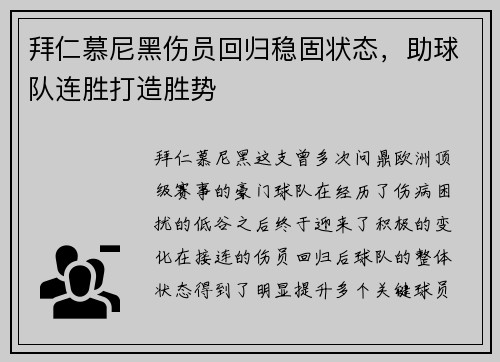 拜仁慕尼黑伤员回归稳固状态，助球队连胜打造胜势

拜仁慕尼黑这支曾多次问鼎欧洲顶级赛事的豪门球队在经历了伤病困扰的低谷之后终于迎来了积极的变化在接连的伤员回归后球队的整体状态得到了明显提升多个关键球员